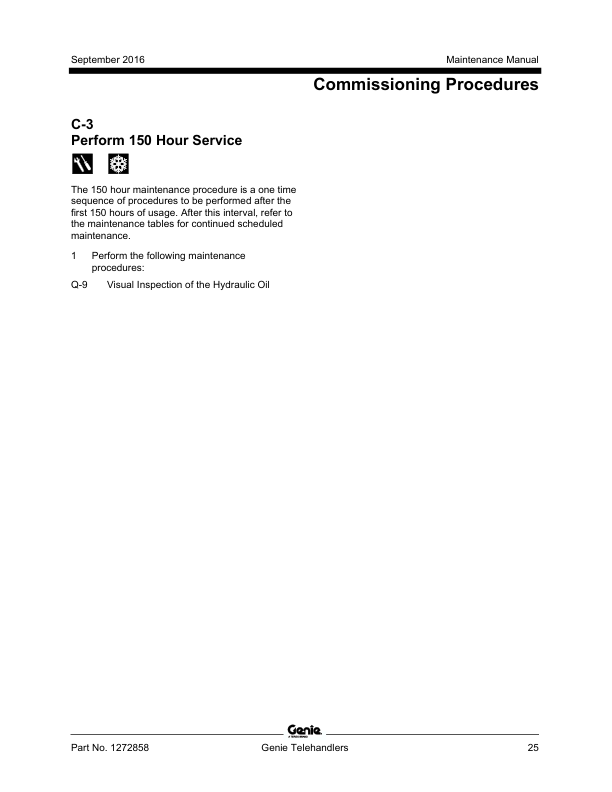 September 2016

Maintenance Manual

Commissioning Procedures

C-3
Perform 150 Hour Service

The 150 hour maintenance procedure is a one time sequence of procedures to be performed after the first 150 hours of usage. After this interval, refer to the maintenance tables for continued scheduled maintenance.

1 Perform the following maintenance procedures:

Q-9 Visual Inspection of the Hydraulic Oil

Genie

Part No. 1272858

Genie Telehandlers

25